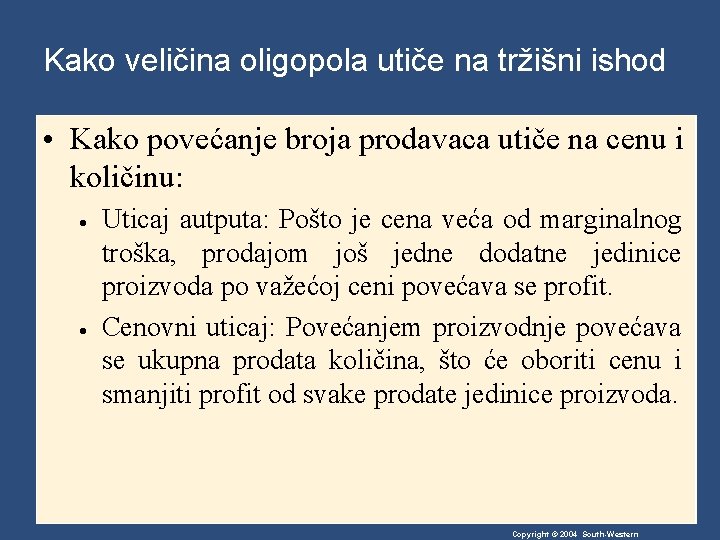 Kako veličina oligopola utiče na tržišni ishod

• Kako povećanje broja prodavaca utiče na cenu i količinu:

• Uticaj autputa: Pošto je cena veća od marginalnog troška, prodajom još jedne dodatne jedinice proizvoda po važećoj ceni povećava se profit.

• Cenovni uticaj: Povećanjem proizvodnje povećava se ukupna prodata količina, što će oboriti cenu i smanjiti profit od svake prodate jedinice proizvoda.

Copyright © 2004 South-Western